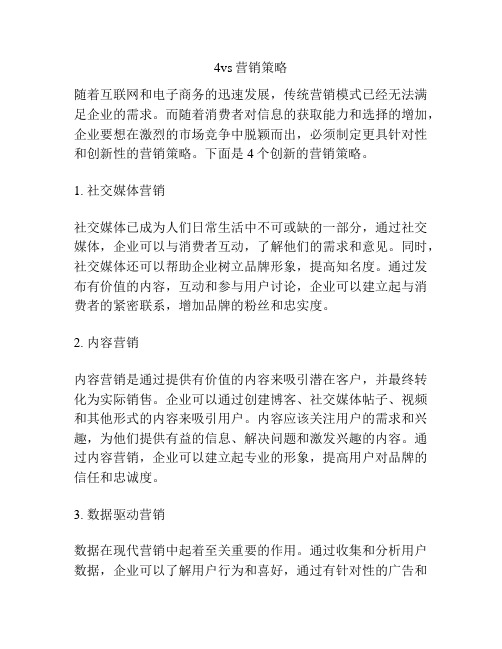 4vs 营销策略

随着互联网和电子商务的迅速发展，传统营销模式已经无法满足企业的需求。而随着消费者对信息的获取能力和选择的增加，企业要想在激烈的市场竞争中脱颖而出，必须制定更具针对性和创新性的营销策略。下面是 4 个创新的营销策略。

1. 社交媒体营销

社交媒体已成为人们日常生活中不可或缺的一部分，通过社交媒体，企业可以与消费者互动，了解他们的需求和意见。同时，社交媒体还可以帮助企业树立品牌形象，提高知名度。通过发布有价值的内容，互动和参与用户讨论，企业可以建立起与消费者的紧密联系，增加品牌的粉丝和忠实度。

2. 内容营销

内容营销是通过提供有价值的内容来吸引潜在客户，并最终转化为实际销售。企业可以通过创建博客、社交媒体帖子、视频和其他形式的内容来吸引用户。内容应该关注用户的需求和兴趣，为他们提供有益的信息、解决问题和激发兴趣的内容。通过内容营销，企业可以建立起专业的形象，提高用户对品牌的信任和忠诚度。

3. 数据驱动营销

数据在现代营销中起着至关重要的作用。通过收集和分析用户数据，企业可以了解用户行为和喜好，通过有针对性的广告和